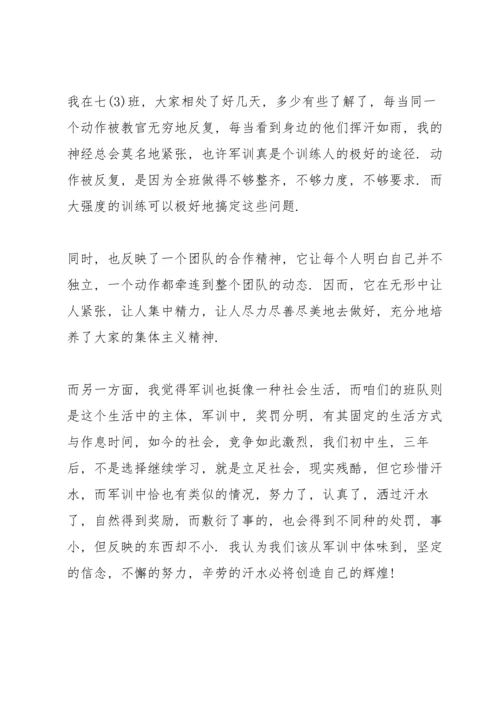 我在七(3)班，大家相处了好几天，多少有些了解了，每当同一个动作被教官无穷地反复，每当看到身边的他们挥汗如雨，我的神经总会莫名地紧张，也许军训真是个训练人的极好的途径．动作被反复，是因为全班做得不够整齐，不够力度，不够要求．而大强度的训练可以极好地搞定这些问题．

同时，也反映了一个团队的合作精神，它让每个人明白自己并不独立，一个动作都牵连到整个团队的动态．因而，它在无形中让人紧张，让人集中精力，让人尽力尽善尽美地去做好，充分地培养了大家的集体主义精神．

而另一方面，我觉得军训也挺像一种社会生活，而咱们的班队则是这个生活中的主体，军训中，奖罚分明，有其固定的生活方式与作息时间，如今的社会，竞争如此激烈，我们初中生，三年后，不是选择继续学习，就是立足社会，现实残酷，但它珍惜汗水，而军训中恰也有类似的情况，努力了，认真了，洒过汗水了，自然得到奖励，而敷衍了事的，也会得到不同种的处罚，事小，但反映的东西却不小．我认为我们该从军训中体味到，坚定的信念，不懈的努力，辛劳的汗水必将创造自己的辉煌！